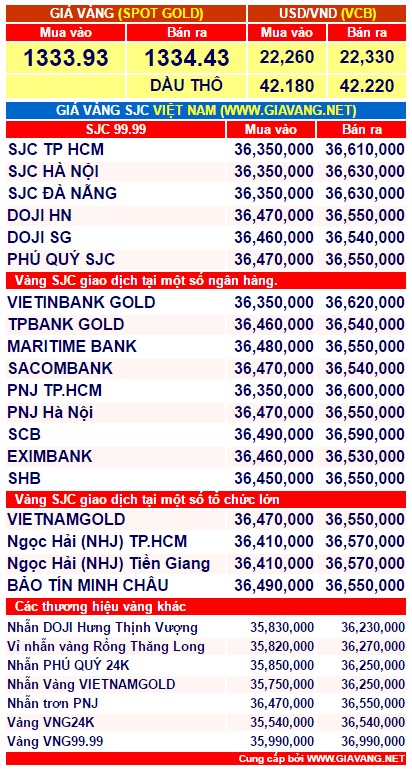 | GIÁ VÀNG (SPOT GOLD) | | USD/VND (VCB) | |
|---|---|---|---|
| Mua vào | Bán ra | Mua vào | Bán ra |
| 1333.93 | 1334.43 | 22,260 | 22,330 |
| | DẦU THÔ | 42.180 | 42.220 |

GIÁ VÀNG SJC VIỆT NAM (WWW.GIAVANG.NET)

| SJC 99.99 | Mua vào | Bán ra |
|---|---|---|
| SJC TP HCM | 36,350,000 | 36,610,000 |
| SJC HÀ NỘI | 36,350,000 | 36,630,000 |
| SJC ĐÀ NẴNG | 36,350,000 | 36,630,000 |
| DOJI HN | 36,470,000 | 36,550,000 |
| DOJI SG | 36,460,000 | 36,540,000 |
| PHÚ QUÝ SJC | 36,470,000 | 36,550,000 |
| Vàng SJC giao dịch tại một số ngân hàng. | | |
| VIETINBANK GOLD | 36,350,000 | 36,620,000 |
| TPBANK GOLD | 36,460,000 | 36,540,000 |
| MARITIME BANK | 36,480,000 | 36,550,000 |
| SACOMBANK | 36,470,000 | 36,540,000 |
| PNJ TP.HCM | 36,350,000 | 36,600,000 |
| PNJ Hà Nội | 36,470,000 | 36,550,000 |
| SCB | 36,490,000 | 36,590,000 |
| EXIMBANK | 36,460,000 | 36,530,000 |
| SHB | 36,450,000 | 36,550,000 |
| Vàng SJC giao dịch tại một số tổ chức lớn | | |
| VIETNAMGOLD | 36,470,000 | 36,550,000 |
| Ngọc Hải (NHJ) TP.HCM | 36,410,000 | 36,570,000 |
| Ngọc Hải (NHJ) Tiền Giang | 36,410,000 | 36,570,000 |
| BẢO TÍN MINH CHÂU | 36,490,000 | 36,550,000 |
| Các thương hiệu vàng khác | | |
| Nhẫn DOJI Hưng Thịnh Vượng | 35,830,000 | 36,230,000 |
| Vỉ nhẫn vàng Rồng Thăng Long | 35,820,000 | 36,270,000 |
| Nhẫn PHÚ QUÝ 24K | 35,850,000 | 36,250,000 |
| Nhẫn Vàng VIETNAMGOLD | 35,750,000 | 36,250,000 |
| Nhẫn trơn PNJ | 36,470,000 | 36,550,000 |
| Vàng VNG24K | 35,540,000 | 36,540,000 |
| Vàng VNG99.99 | 35,990,000 | 36,990,000 |

Cung cấp bởi WWW.GIAVANG.NET